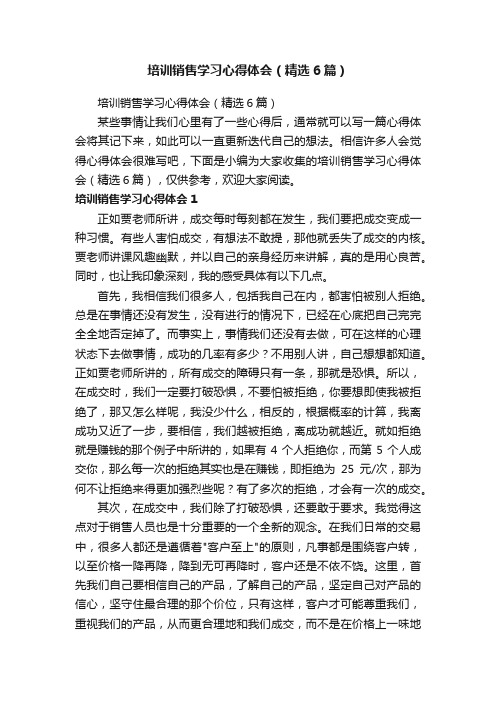 培训销售学习心得体会（精选6篇）

培训销售学习心得体会（精选6篇）

某些事情让我们心里有了一些心得后，通常就可以写一篇心得体会将其记下来，如此可以一直更新迭代自己的想法。相信许多人会觉得心得体会很难写吧，下面是小编为大家收集的培训销售学习心得体会（精选6篇），仅供参考，欢迎大家阅读。

培训销售学习心得体会1

正如贾老师所讲，成交每时每刻都在发生，我们要把成交变成一种习惯。有些人害怕成交，有想法不敢提，那他就丢失了成交的内核。贾老师讲课风趣幽默，并以自己的亲身经历来讲解，真的是用心良苦。同时，也让我印象深刻，我的感受具体有以下几点。

首先，我相信我们很多人，包括我自己在内，都害怕被别人拒绝。总是在事情还没有发生，没有进行的情况下，已经在心底把自己完完全全地否定掉了。而事实上，事情我们还没有去做，可在这样的心理状态下去做事情，成功的几率有多少？不用别人讲，自己想想都知道。正如贾老师所讲的，所有成交的障碍只有一条，那就是恐惧。所以，在成交时，我们一定要打破恐惧，不要怕被拒绝，你要想即使我被拒绝了，那又怎么样呢，我没少什么，相反的，根据概率的计算，我离成功又近了一步，要相信，我们越被拒绝，离成功就越近。就如拒绝就是赚钱的那个例子中所讲的，如果有 4 个人拒绝你，而第 5 个人成交你，那么每一次的拒绝其实也是在赚钱，即拒绝为 25 元/次，那为何不让拒绝来得更加强烈些呢？有了多次的拒绝，才会有一次的成交。

其次，在成交中，我们除了打破恐惧，还要敢于要求。我觉得这点对于销售人员也是十分重要的一个全新的观念。在我们日常的交易中，很多人都还是遵循着"客户至上"的原则，凡事都是围绕客户转，以至价格一降再降，降到无可再降时，客户还是不依不饶。这里，首先我们自己要相信自己的产品，了解自己的产品，坚定自己对产品的信心，坚守住最合理的那个价位，只有这样，客户才可能尊重我们，重视我们的产品，从而更合理地和我们成交，而不是在价格上一味地